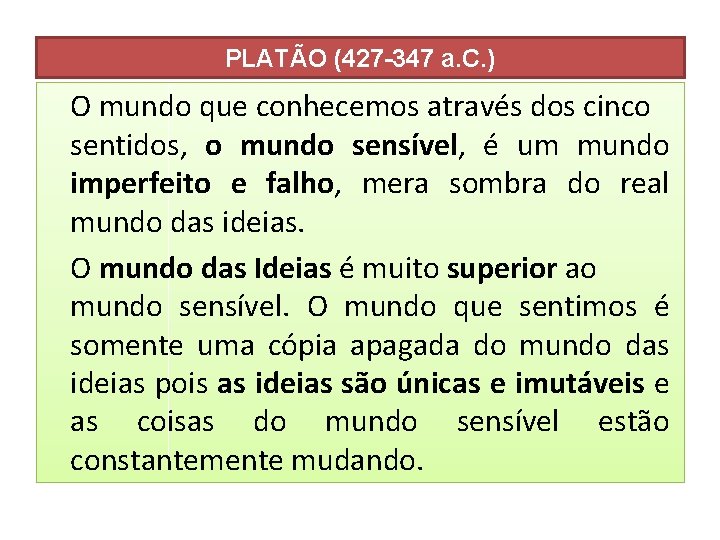 PLATÃO (427-347 a.C.)

O mundo que conhecemos através dos cinco sentidos, o mundo sensível, é um mundo imperfeito e falho, mera sombra do real mundo das ideias.

O mundo das Ideias é muito superior ao mundo sensível. O mundo que sentimos é somente uma cópia apagada do mundo das ideias pois as ideias são únicas e imutáveis e as coisas do mundo sensível estão constantemente mudando.